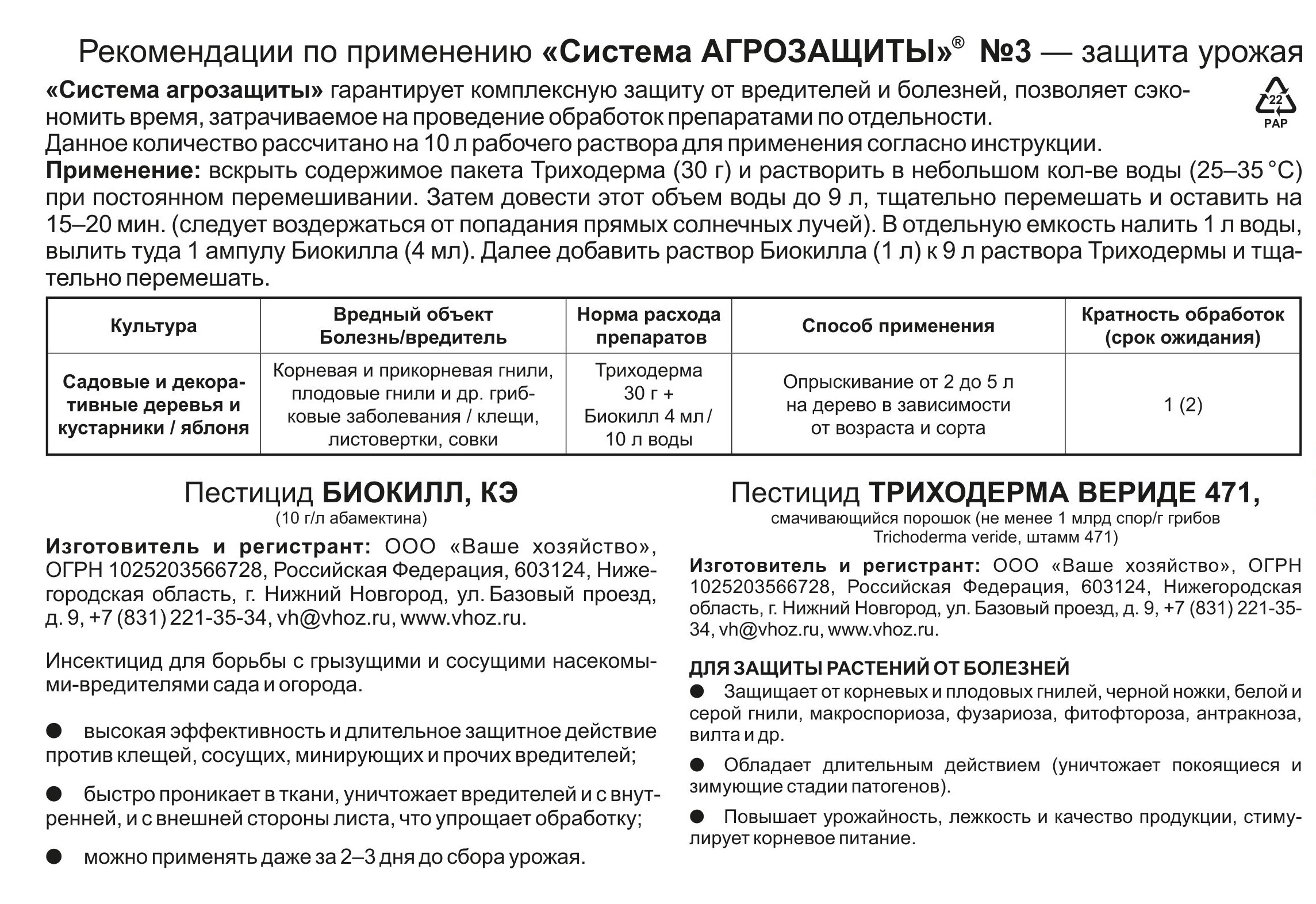 Рекомендации по применению «Система АГРОЗАЩИТЫ»® №3 — защита урожая

«Система агрозащиты» гарантирует комплексную защиту от вредителей и болезней, позволяет сэкономить время, затрачиваемое на проведение обработок препаратами по отдельности.

22
PAP

Данное количество рассчитано на 10 л рабочего раствора для применения согласно инструкции.

Применение: вскрыть содержимое пакета Триходерма (30 г) и растворить в небольшом кол-ве воды (25–35 °С) при постоянном перемешивании. Затем довести этот объем воды до 9 л, тщательно перемешать и оставить на 15–20 мин. (следует воздержаться от попадания прямых солнечных лучей). В отдельную емкость налить 1 л воды, вылить туда 1 ампулу Биокилла (4 мл). Далее добавить раствор Биокилла (1 л) к 9 л раствора Триходермы и тщательно перемешать.

| Культура | Вредный объект Болезнь/вредитель | Норма расхода препаратов | Способ применения | Кратность обработок (срок ожидания) |
|---|---|---|---|---|
| Садовые и декоративные деревья и кустарники / яблоня | Корневая и прикорневая гнили, плодовые гнили и др. грибковые заболевания / клещи, листовертки, совки | Триходерма 30 г + Биокилл 4 мл / 10 л воды | Опрыскивание от 2 до 5 л на дерево в зависимости от возраста и сорта | 1 (2) |

Пестицид БИОКИЛЛ, КЭ
(10 г/л абамектина)

Изготовитель и регистрант: ООО «Ваше хозяйство», ОГРН 1025203566728, Российская Федерация, 603124, Нижегородская область, г. Нижний Новгород, ул. Базовый проезд, д. 9, +7 (831) 221-35-34, vh@vhoz.ru, www.vhoz.ru.

Инсектицид для борьбы с грызущими и сосущими насекомыми-вредителями сада и огорода.

● высокая эффективность и длительное защитное действие против клещей, сосущих, минирующих и прочих вредителей;

● быстро проникает в ткани, уничтожает вредителей и с внутренней, и с внешней стороны листа, что упрощает обработку;

● можно применять даже за 2–3 дня до сбора урожая.

Пестицид ТРИХОДЕРМА ВЕРИДЕ 471,
смачивающийся порошок (не менее 1 млрд спор/г грибов Trichoderma veride, штамм 471)

Изготовитель и регистрант: ООО «Ваше хозяйство», ОГРН 1025203566728, Российская Федерация, 603124, Нижегородская область, г. Нижний Новгород, ул. Базовый проезд, д. 9, +7 (831) 221-35-34, vh@vhoz.ru, www.vhoz.ru.

ДЛЯ ЗАЩИТЫ РАСТЕНИЙ ОТ БОЛЕЗНЕЙ

● Защищает от корневых и плодовых гнилей, черной ножки, белой и серой гнили, макроспориоза, фузариоза, фитофтороза, антракноза, вилта и др.

● Обладает длительным действием (уничтожает покоящиеся и зимующие стадии патогенов).

● Повышает урожайность, лежкость и качество продукции, стимулирует корневое питание.